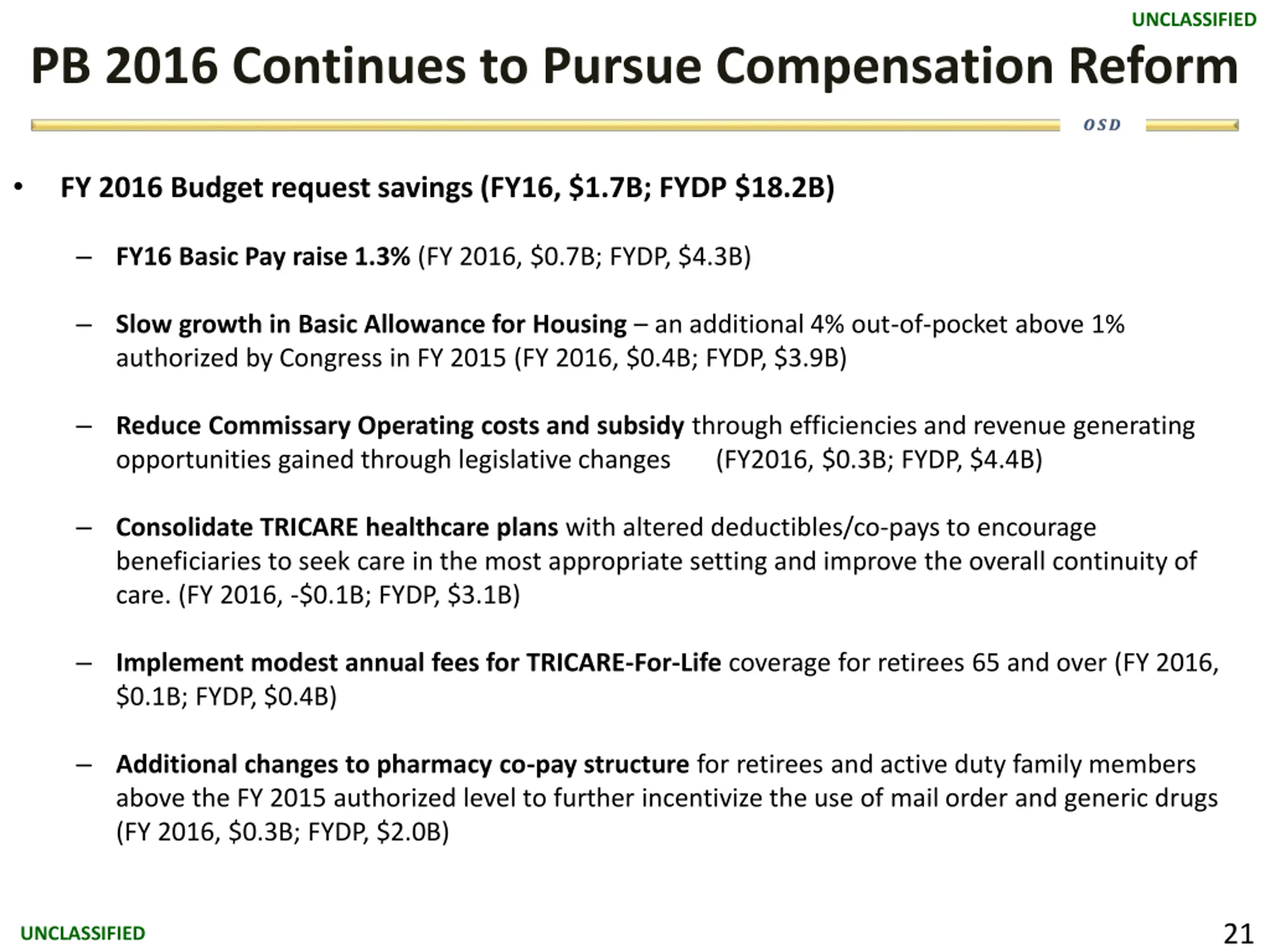 UNCLASSIFIED

PB 2016 Continues to Pursue Compensation Reform

OSD

• FY 2016 Budget request savings (FY16, \$1.7B; FYDP \$18.2B)

– FY16 Basic Pay raise 1.3% (FY 2016, \$0.7B; FYDP, \$4.3B)

– Slow growth in Basic Allowance for Housing – an additional 4% out-of-pocket above 1% authorized by Congress in FY 2015 (FY 2016, \$0.4B; FYDP, \$3.9B)

– Reduce Commissary Operating costs and subsidy through efficiencies and revenue generating opportunities gained through legislative changes (FY2016, \$0.3B; FYDP, \$4.4B)

– Consolidate TRICARE healthcare plans with altered deductibles/co-pays to encourage beneficiaries to seek care in the most appropriate setting and improve the overall continuity of care. (FY 2016, -\$0.1B; FYDP, \$3.1B)

– Implement modest annual fees for TRICARE-For-Life coverage for retirees 65 and over (FY 2016, \$0.1B; FYDP, \$0.4B)

– Additional changes to pharmacy co-pay structure for retirees and active duty family members above the FY 2015 authorized level to further incentivize the use of mail order and generic drugs (FY 2016, \$0.3B; FYDP, \$2.0B)

UNCLASSIFIED

21